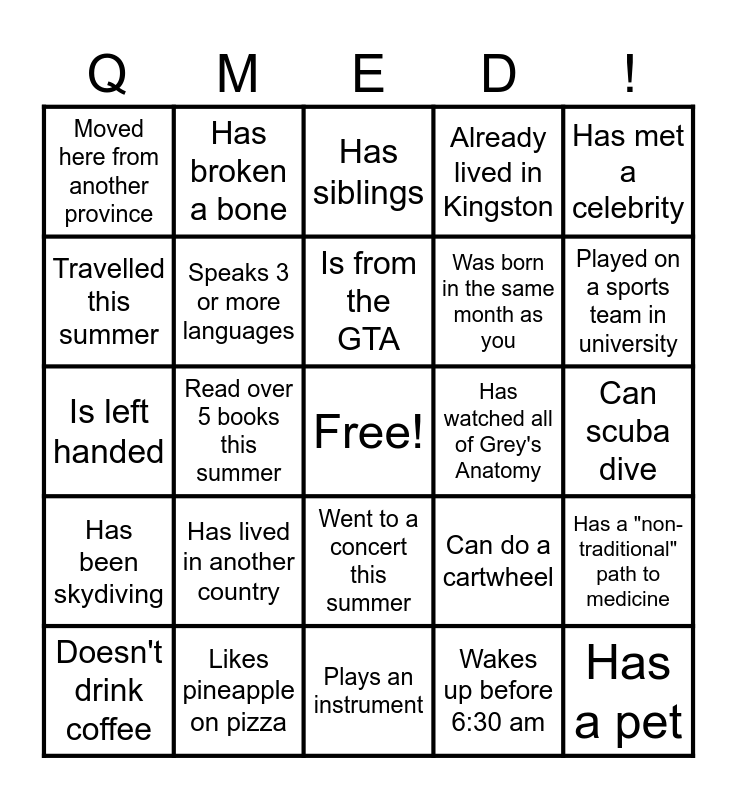 | Q | M | E | D | ! |
|---|---|---|---|---|
| Moved here from another province | Has broken a bone | Has siblings | Already lived in Kingston | Has met a celebrity |
| Travelled this summer | Speaks 3 or more languages | Is from the GTA | Was born in the same month as you | Played on a sports team in university |
| Is left handed | Read over 5 books this summer | Free! | Has watched all of Grey's Anatomy | Can scuba dive |
| Has been skydiving | Has lived in another country | Went to a concert this summer | Can do a cartwheel | Has a "non-traditional" path to medicine |
| Doesn't drink coffee | Likes pineapple on pizza | Plays an instrument | Wakes up before 6:30 am | Has a pet |